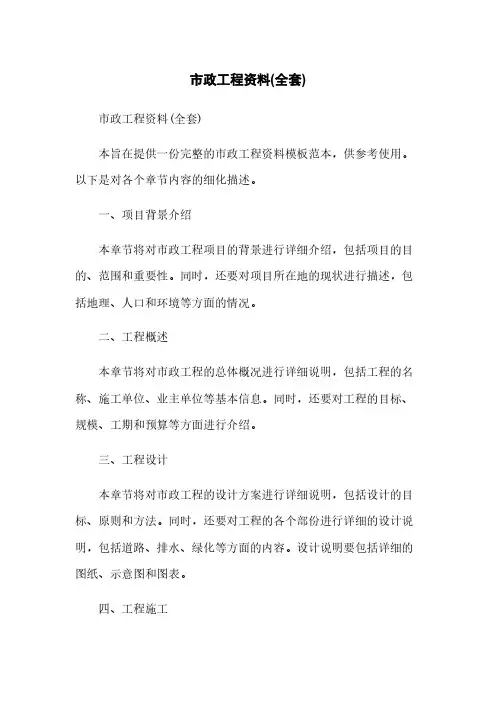 市政工程资料(全套)

市政工程资料(全套)

本旨在提供一份完整的市政工程资料模板范本，供参考使用。以下是对各个章节内容的细化描述。

一、项目背景介绍

本章节将对市政工程项目的背景进行详细介绍，包括项目的目的、范围和重要性。同时，还要对项目所在地的现状进行描述，包括地理、人口和环境等方面的情况。

二、工程概述

本章节将对市政工程的总体概况进行详细说明，包括工程的名称、施工单位、业主单位等基本信息。同时，还要对工程的目标、规模、工期和预算等方面进行介绍。

三、工程设计

本章节将对市政工程的设计方案进行详细说明，包括设计的目标、原则和方法。同时，还要对工程的各个部份进行详细的设计说明，包括道路、排水、绿化等方面的内容。设计说明要包括详细的图纸、示意图和图表。

四、工程施工